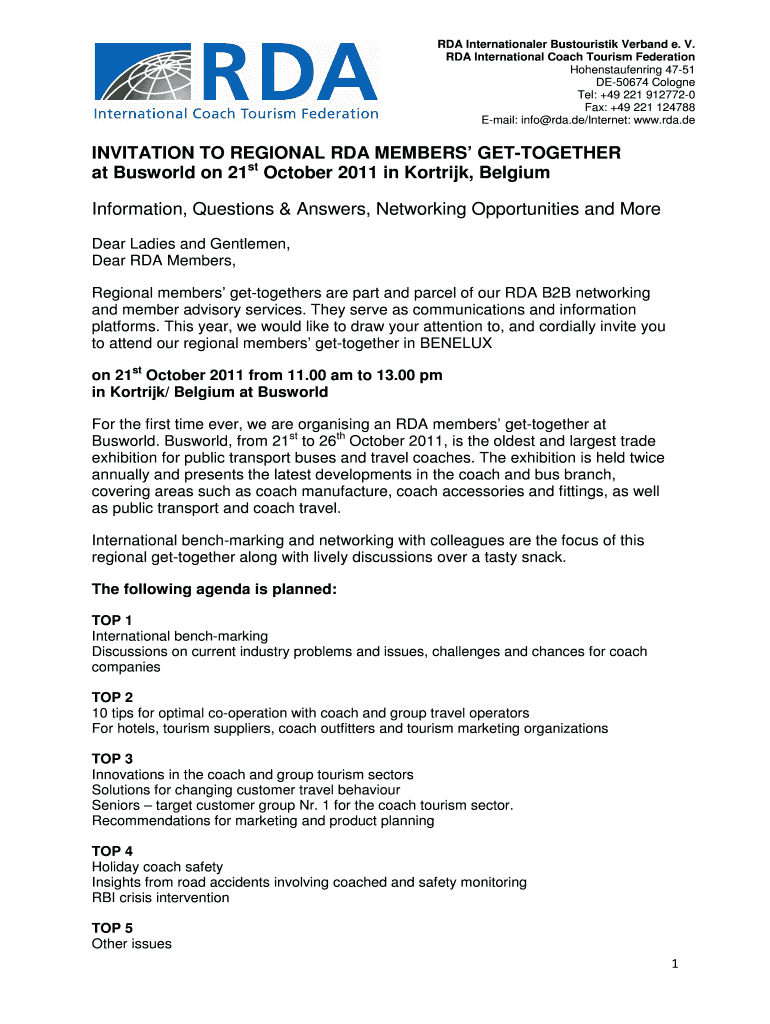 RDA
International Coach Tourism Federation

RDA Internationaler Bustouristik Verband e. V.
RDA International Coach Tourism Federation
Hohenstaufenring 47-51
DE-50674 Cologne
Tel: +49 221 912772-0
Fax: +49 221 124788
E-mail: info@rda.de/Internet: www.rda.de

INVITATION TO REGIONAL RDA MEMBERS' GET-TOGETHER at Busworld on 21$^{st}$ October 2011 in Kortrijk, Belgium

Information, Questions & Answers, Networking Opportunities and More

Dear Ladies and Gentlemen,
Dear RDA Members,

Regional members' get-togethers are part and parcel of our RDA B2B networking and member advisory services. They serve as communications and information platforms. This year, we would like to draw your attention to, and cordially invite you to attend our regional members' get-together in BENELUX

on 21$^{st}$ October 2011 from 11.00 am to 13.00 pm
in Kortrijk/ Belgium at Busworld

For the first time ever, we are organising an RDA members' get-together at Busworld. Busworld, from 21$^{st}$ to 26$^{th}$ October 2011, is the oldest and largest trade exhibition for public transport buses and travel coaches. The exhibition is held twice annually and presents the latest developments in the coach and bus branch, covering areas such as coach manufacture, coach accessories and fittings, as well as public transport and coach travel.

International bench-marking and networking with colleagues are the focus of this regional get-together along with lively discussions over a tasty snack.

The following agenda is planned:

TOP 1
International bench-marking
Discussions on current industry problems and issues, challenges and chances for coach companies

TOP 2
10 tips for optimal co-operation with coach and group travel operators
For hotels, tourism suppliers, coach outfitters and tourism marketing organizations

TOP 3
Innovations in the coach and group tourism sectors
Solutions for changing customer travel behaviour
Seniors – target customer group Nr. 1 for the coach tourism sector.
Recommendations for marketing and product planning

TOP 4
Holiday coach safety
Insights from road accidents involving coached and safety monitoring
RBI crisis intervention

TOP 5
Other issues

1